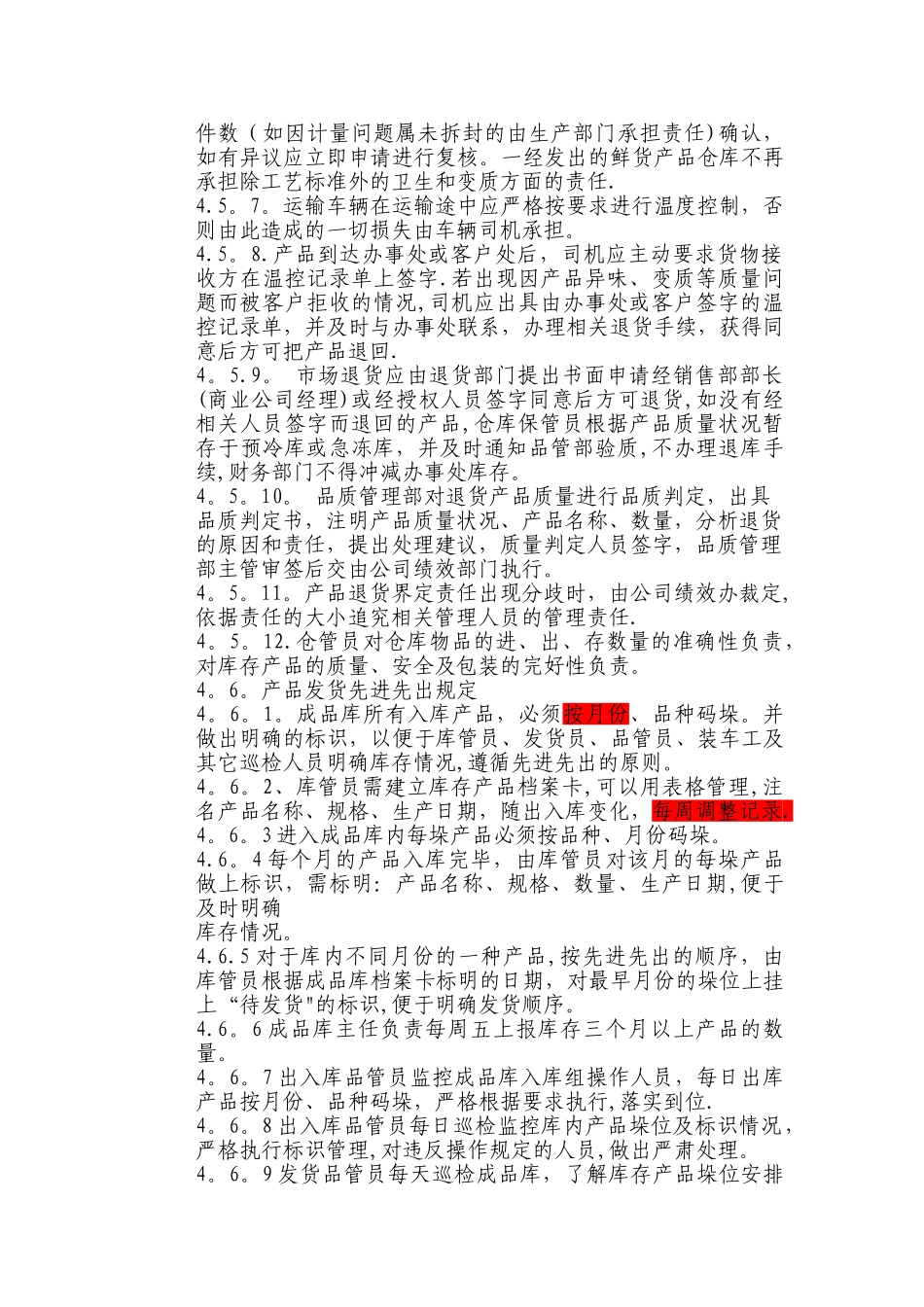 件数（如因计量问题属未拆封的由生产部门承担责任）确认，如有异议应立即申请进行复核。一经发出的鲜货产品仓库不再承担除工艺标准外的卫生和变质方面的责任.

4.5。7。运输车辆在运输途中应严格按要求进行温度控制，否则由此造成的一切损失由车辆司机承担。

4.5。8.产品到达办事处或客户处后，司机应主动要求货物接收方在温控记录单上签字.若出现因产品异味、变质等质量问题而被客户拒收的情况，司机应出具由办事处或客户签字的温控记录单，并及时与办事处联系，办理相关退货手续，获得同意后方可把产品退回.

4。5.9。 市场退货应由退货部门提出书面申请经销售部部长(商业公司经理)或经授权人员签字同意后方可退货，如没有经相关人员签字而退回的产品，仓库保管员根据产品质量状况暂存于预冷库或急冻库，并及时通知品管部验质，不办理退库手续，财务部门不得冲减办事处库存。

4。5。10。 品质管理部对退货产品质量进行品质判定，出具品质判定书，注明产品质量状况、产品名称、数量，分析退货的原因和责任，提出处理建议，质量判定人员签字，品质管理部主管审签后交由公司绩效部门执行。

4。5。11。产品退货界定责任出现分歧时，由公司绩效办裁定，依据责任的大小追究相关管理人员的管理责任.

4。5。12.仓管员对仓库物品的进、出、存数量的准确性负责，对库存产品的质量、安全及包装的完好性负责。

4。6。产品发货先进先出规定

4。6。1。成品库所有入库产品，必须按月份、品种码垛。并做出明确的标识，以便于库管员、发货员、品管员、装车工及其它巡检人员明确库存情况，遵循先进先出的原则。

4。6。2、库管员需建立库存产品档案卡，可以用表格管理，注名产品名称、规格、生产日期，随出入库变化，每周调整记录。

4。6。3进入成品库内每垛产品必须按品种、月份码垛。

4.6。4每个月的产品入库完毕，由库管员对该月的每垛产品做上标识，需标明：产品名称、规格、数量、生产日期，便于及时明确
库存情况。

4.6.5对于库内不同月份的一种产品，按先进先出的顺序，由库管员根据成品库档案卡标明的日期，对最早月份的垛位上挂上“待发货"的标识，便于明确发货顺序。

4.6。6成品库主任负责每周五上报库存三个月以上产品的数量。

4。6。7出入库品管员监控成品库入库组操作人员，每日出库产品按月份、品种码垛，严格根据要求执行，落实到位.

4。6。8出入库品管员每日巡检监控库内产品垛位及标识情况，严格执行标识管理，对违反操作规定的人员，做出严肃处理。

4。6。9发货品管员每天巡检成品库，了解库存产品垛位安排